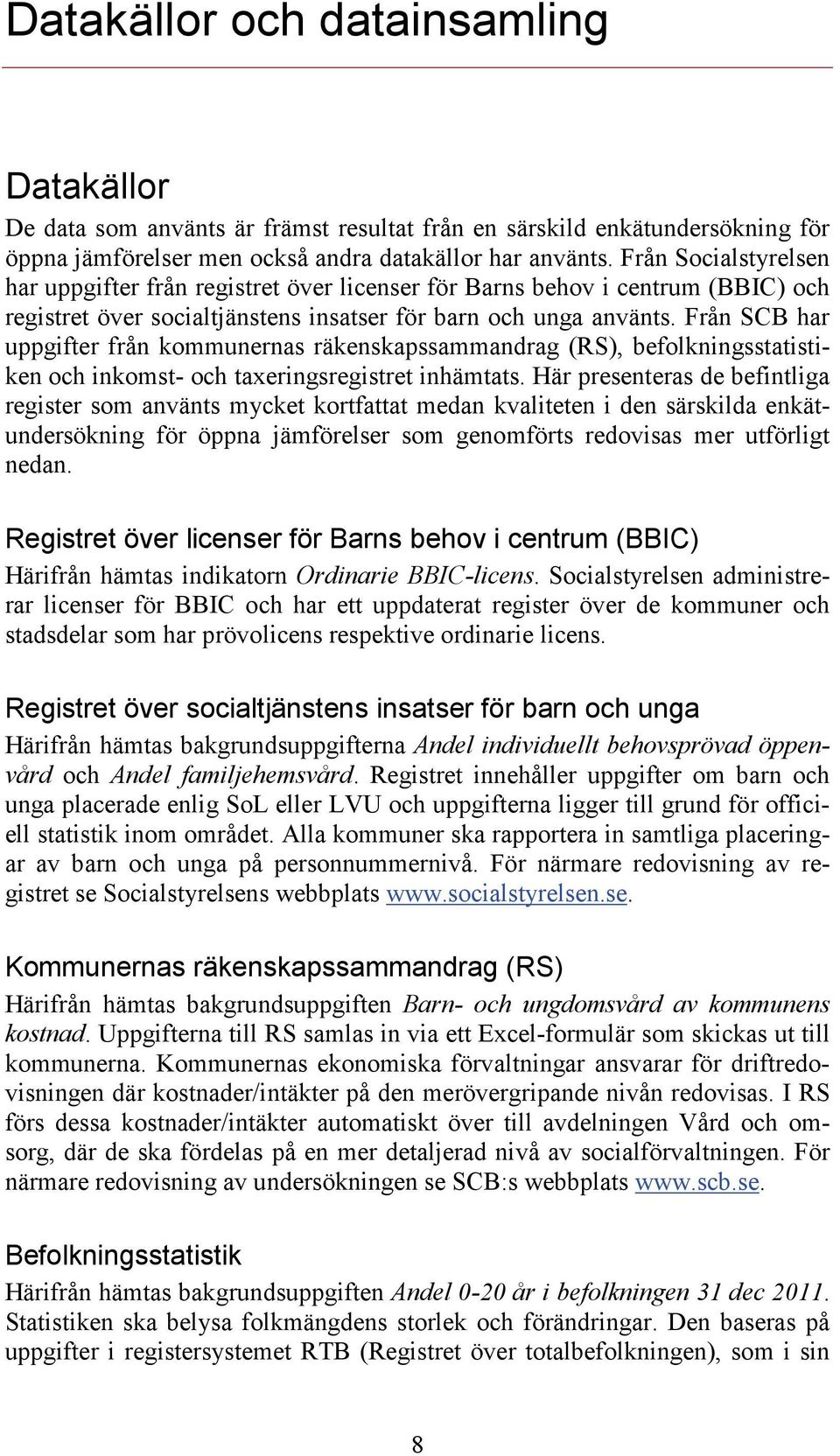 Datakällor och datainsamling

Datakällor

De data som använts är främst resultat från en särskild enkätundersökning för öppna jämförelser men också andra datakällor har använts. Från Socialstyrelsen har uppgifter från registret över licenser för Barns behov i centrum (BBIC) och registret över socialtjänstens insatser för barn och unga använts. Från SCB har uppgifter från kommunernas räkenskapssammandrag (RS), befolkningsstatistiken och inkomst- och taxeringsregistret inhämtats. Här presenteras de befintliga register som använts mycket kortfattat medan kvaliteten i den särskilda enkätundersökning för öppna jämförelser som genomförts redovisas mer utförligt nedan.

Registret över licenser för Barns behov i centrum (BBIC)

Härifrån hämtas indikatorn Ordinarie BBIC-licens. Socialstyrelsen administrerar licenser för BBIC och har ett uppdaterat register över de kommuner och stadsdelar som har prövolicens respektive ordinarie licens.

Registret över socialtjänstens insatser för barn och unga

Härifrån hämtas bakgrundsuppgifterna Andel individuellt behovsprövad öppenvård och Andel familjehemsvård. Registret innehåller uppgifter om barn och unga placerade enlig SoL eller LVU och uppgifterna ligger till grund för officiell statistik inom området. Alla kommuner ska rapportera in samtliga placeringar av barn och unga på personnummernivå. För närmare redovisning av registret se Socialstyrelsens webbplats www.socialstyrelsen.se.

Kommunernas räkenskapssammandrag (RS)

Härifrån hämtas bakgrundsuppgiften Barn- och ungdomsvård av kommunens kostnad. Uppgifterna till RS samlas in via ett Excel-formulär som skickas ut till kommunerna. Kommunernas ekonomiska förvaltningar ansvarar för driftredovisningen där kostnader/intäkter på den merövergripande nivån redovisas. I RS förs dessa kostnader/intäkter automatiskt över till avdelningen Vård och omsorg, där de ska fördelas på en mer detaljerad nivå av socialförvaltningen. För närmare redovisning av undersökningen se SCB:s webbplats www.scb.se.

Befolkningsstatistik

Härifrån hämtas bakgrundsuppgiften Andel 0-20 år i befolkningen 31 dec 2011. Statistiken ska belysa folkmängdens storlek och förändringar. Den baseras på uppgifter i registersystemet RTB (Registret över totalbefolkningen), som i sin

8